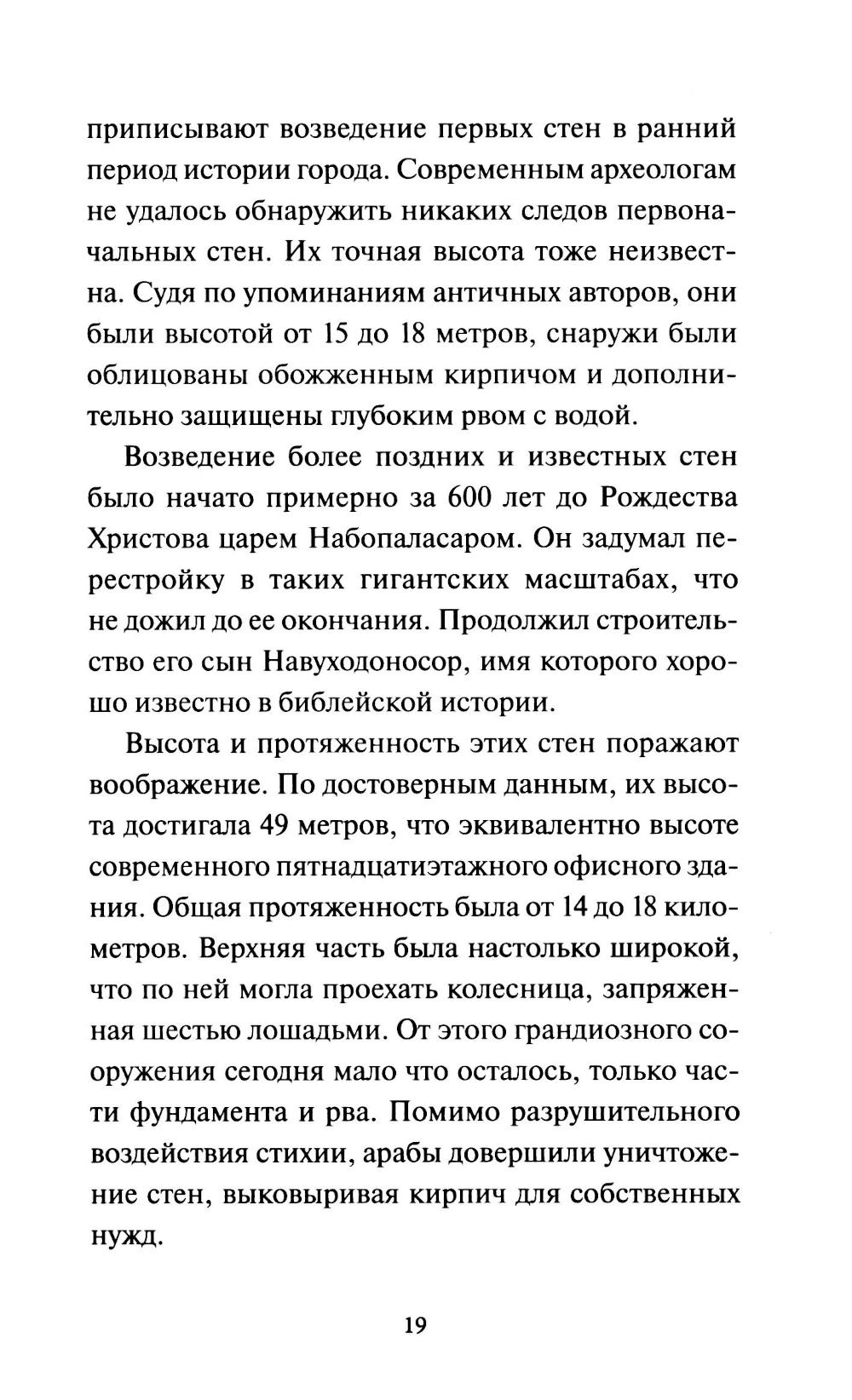 приписывают возведение первых стен в ранний период истории города. Современным археологам не удалось обнаружить никаких следов первоначальных стен. Их точная высота тоже неизвестна. Судя по упоминаниям античных авторов, они были высотой от 15 до 18 метров, снаружи были облицованы обожженным кирпичом и дополнительно защищены глубоким рвом с водой.

Возведение более поздних и известных стен было начато примерно за 600 лет до Рождества Христова царем Набопаласаром. Он задумал перестройку в таких гигантских масштабах, что не дожил до ее окончания. Продолжил строительство его сын Навуходоносор, имя которого хорошо известно в библейской истории.

Высота и протяженность этих стен поражают воображение. По достоверным данным, их высота достигала 49 метров, что эквивалентно высоте современного пятнадцатиэтажного офисного здания. Общая протяженность была от 14 до 18 километров. Верхняя часть была настолько широкой, что по ней могла проехать колесница, запряженная шестью лошадьми. От этого грандиозного сооружения сегодня мало что осталось, только части фундамента и рва. Помимо разрушительного воздействия стихии, арабы довершили уничтожение стен, выковыривая кирпич для собственных нужд.

19